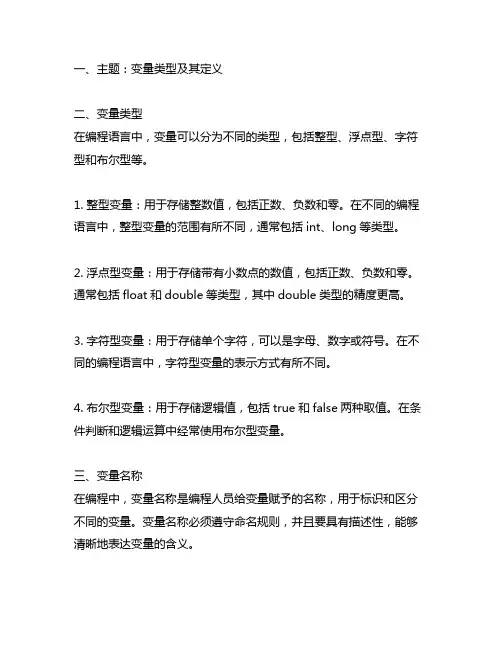 一、主题：变量类型及其定义

二、变量类型
在编程语言中，变量可以分为不同的类型，包括整型、浮点型、字符型和布尔型等。

1. 整型变量：用于存储整数值，包括正数、负数和零。在不同的编程语言中，整型变量的范围有所不同，通常包括 int、long 等类型。

2. 浮点型变量：用于存储带有小数点的数值，包括正数、负数和零。通常包括 float 和 double 等类型，其中 double 类型的精度更高。

3. 字符型变量：用于存储单个字符，可以是字母、数字或符号。在不同的编程语言中，字符型变量的表示方式有所不同。

4. 布尔型变量：用于存储逻辑值，包括 true 和 false 两种取值。在条件判断和逻辑运算中经常使用布尔型变量。

三、变量名称
在编程中，变量名称是编程人员给变量赋予的名称，用于标识和区分不同的变量。变量名称必须遵守命名规则，并且要具有描述性，能够清晰地表达变量的含义。